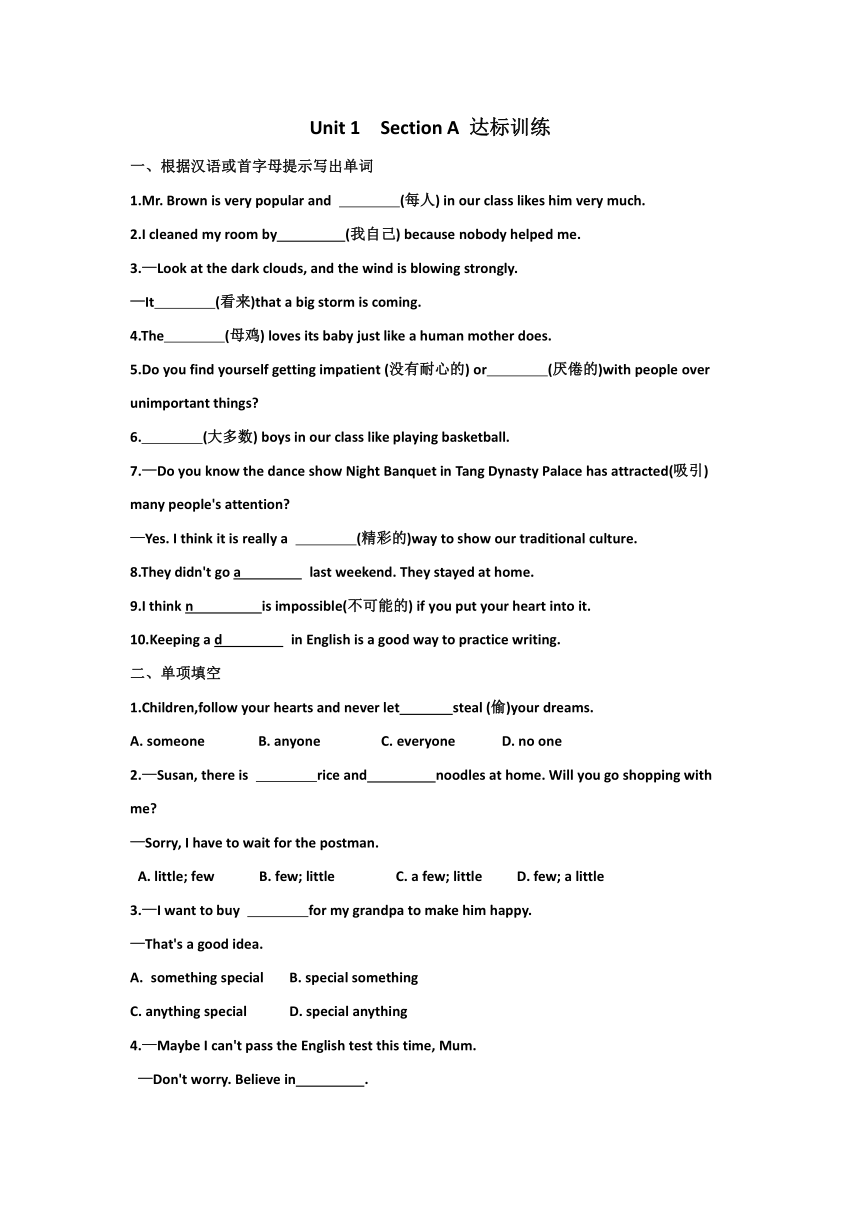 Unit 1　Section A 达标训练

一、根据汉语或首字母提示写出单词

1.Mr. Brown is very popular and ________(每人) in our class likes him very much.

2.I cleaned my room by_________(我自己) because nobody helped me.

3.—Look at the dark clouds, and the wind is blowing strongly.

—It________(看来)that a big storm is coming.

4.The________(母鸡) loves its baby just like a human mother does.

5.Do you find yourself getting impatient (没有耐心的) or________(厌倦的)with people over unimportant things?

6.________(大多数) boys in our class like playing basketball.

7.—Do you know the dance show Night Banquet in Tang Dynasty Palace has attracted(吸引) many people's attention?

—Yes. I think it is really a ________(精彩的)way to show our traditional culture.

8.They didn't go a________ last weekend. They stayed at home.

9.I think n_________is impossible(不可能的) if you put your heart into it.

10.Keeping a d________ in English is a good way to practice writing.

二、单项填空

1.Children,follow your hearts and never let_______steal (偷)your dreams.

A. someone　B. anyone　C. everyone　D. no one

2.—Susan, there is ________rice and_________noodles at home. Will you go shopping with me?

—Sorry, I have to wait for the postman.

A. little; few　B. few; little　C. a few; little　D. few; a little

3.—I want to buy ________for my grandpa to make him happy.

—That's a good idea.

A. something special　B. special something

C. anything special　D. special anything

4.—Maybe I can't pass the English test this time, Mum.

—Don't worry. Believe in_________.